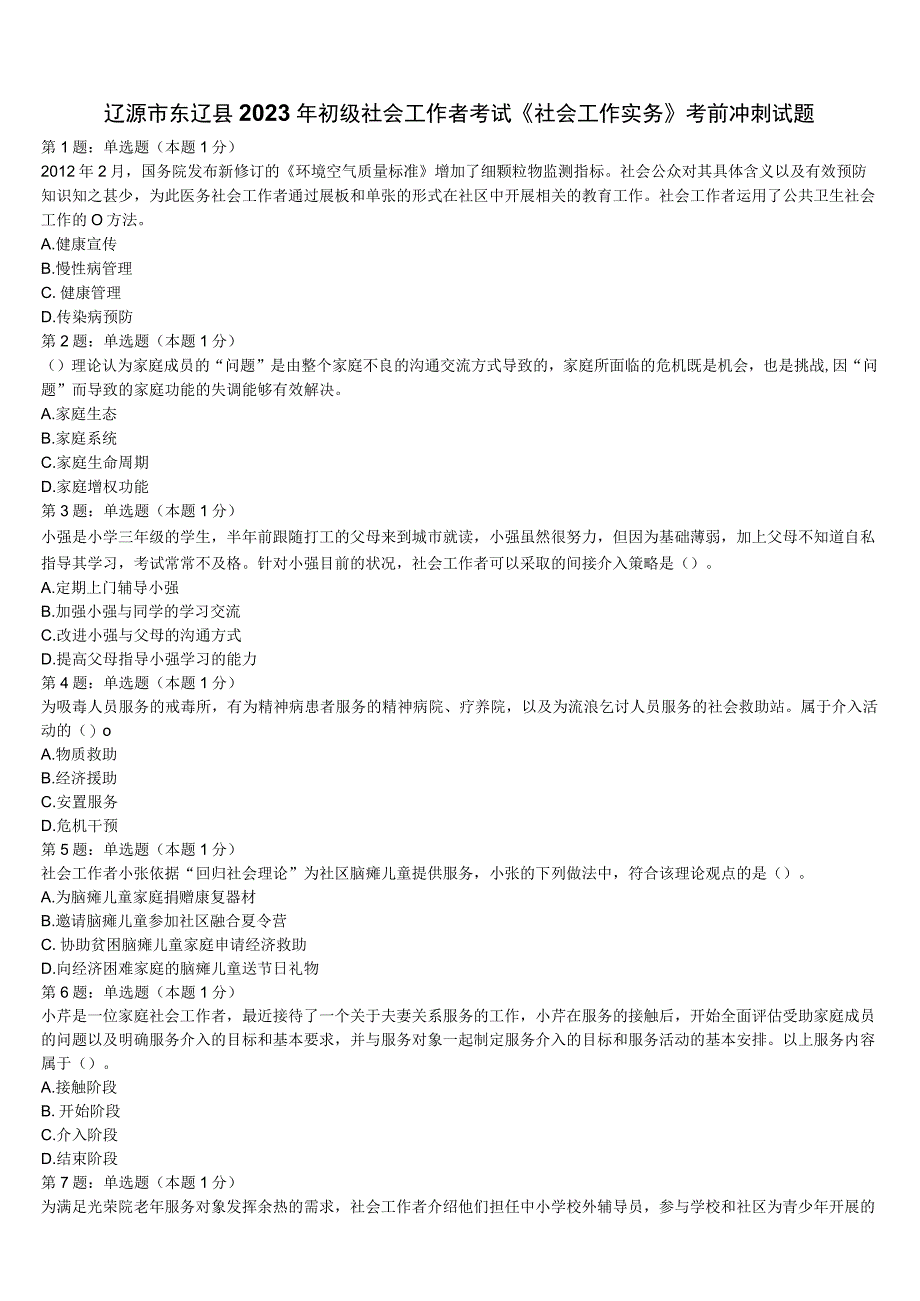 辽源市东辽县2023年初级社会工作者考试《社会工作实务》考前冲刺试题

第1题：单选题（本题1分）

2012年2月，国务院发布新修订的《环境空气质量标准》增加了细颗粒物监测指标。社会公众对其具体含义以及有效预防知识知之甚少，为此医务社会工作者通过展板和单张的形式在社区中开展相关的教育工作。社会工作者运用了公共卫生社会工作的O方法。

A.健康宣传

B.慢性病管理

C. 健康管理

D.传染病预防

第2题：单选题（本题1分）

（）理论认为家庭成员的“问题”是由整个家庭不良的沟通交流方式导致的，家庭所面临的危机既是机会，也是挑战，因“问题”而导致的家庭功能的失调能够有效解决。

A.家庭生态

B.家庭系统

C.家庭生命周期

D.家庭增权功能

第3题：单选题（本题1分）

小强是小学三年级的学生，半年前跟随打工的父母来到城市就读，小强虽然很努力，但因为基础薄弱，加上父母不知道自私指导其学习，考试常常不及格。针对小强目前的状况，社会工作者可以采取的间接介入策略是（）。

A.定期上门辅导小强

B.加强小强与同学的学习交流

C.改进小强与父母的沟通方式

D.提高父母指导小强学习的能力

第4题：单选题（本题1分）

为吸毒人员服务的戒毒所，有为精神病患者服务的精神病院、疗养院，以及为流浪乞讨人员服务的社会救助站。属于介入活动的（）o

A.物质救助

B.经济援助

C.安置服务

D.危机干预

第5题：单选题（本题1分）

社会工作者小张依据“回归社会理论”为社区脑瘫儿童提供服务，小张的下列做法中，符合该理论观点的是（）。

A.为脑瘫儿童家庭捐赠康复器材

B.邀请脑瘫儿童参加社区融合夏令营

C. 协助贫困脑瘫儿童家庭申请经济救助

D.向经济困难家庭的脑瘫儿童送节日礼物

第6题：单选题（本题1分）

小芹是一位家庭社会工作者，最近接待了一个关于夫妻关系服务的工作，小芹在服务的接触后，开始全面评估受助家庭成员的问题以及明确服务介入的目标和基本要求，并与服务对象一起制定服务介入的目标和服务活动的基本安排。以上服务内容属于（）。

A.接触阶段

B. 开始阶段

C.介入阶段

D.结束阶段

第7题：单选题（本题1分）

为满足光荣院老年服务对象发挥余热的需求，社会工作者介绍他们担任中小学校外辅导员，参与学校和社区为青少年开展的